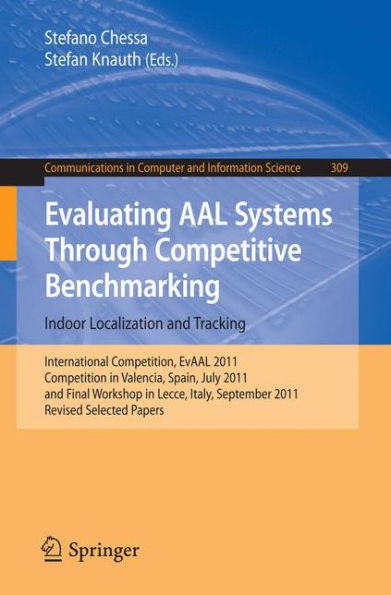 Stefano Chessa
Stefan Knauth (Eds.)

Communications in Computer and Information Science 309

Evaluating AAL Systems Through Competitive Benchmarking

Indoor Localization and Tracking

International Competition, EvAAL 2011
Competition in Valencia, Spain, July 2011
and Final Workshop in Lecce, Italy, September 2011
Revised Selected Papers

Springer